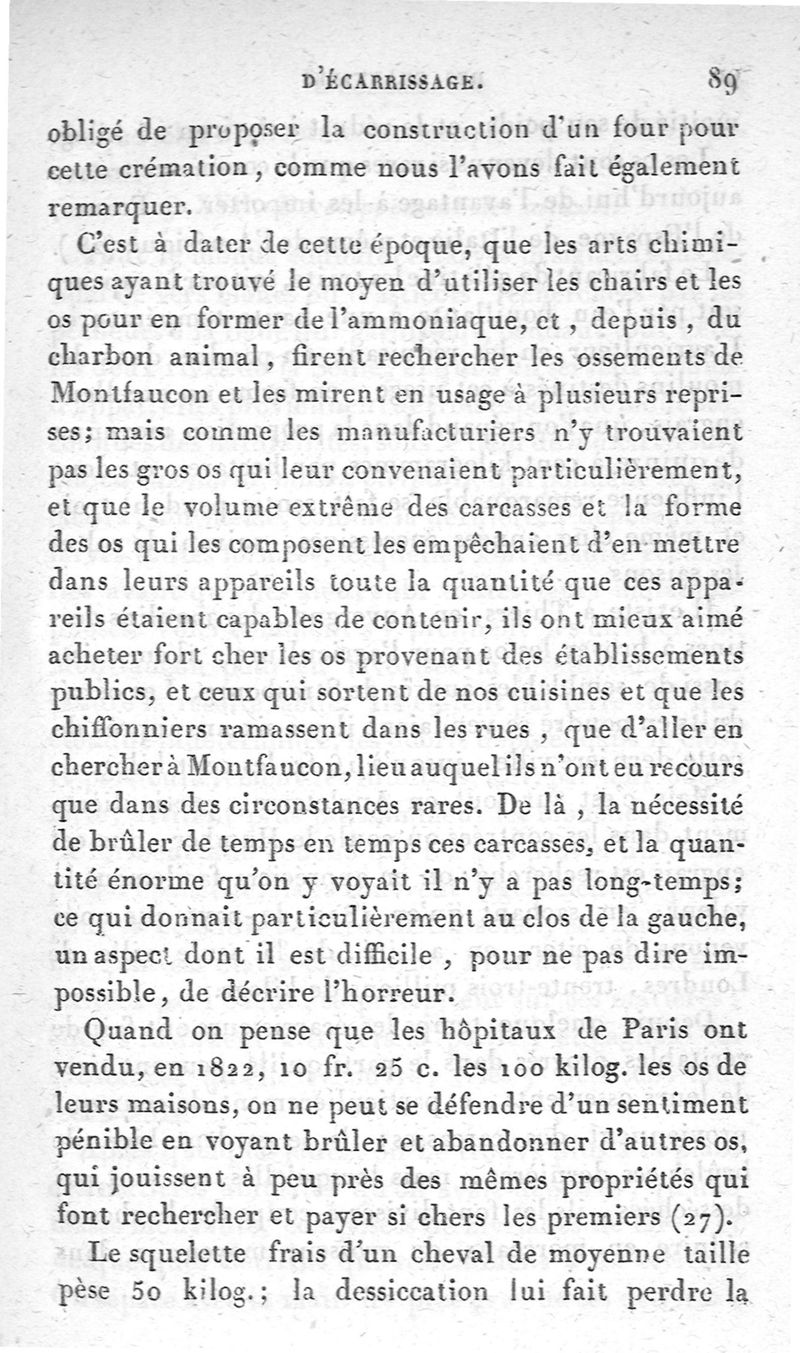 D'ÉCARRISSAGE. 89

obligé de proposer la construction d'un four pour cette crémation, comme nous l'avons fait également remarquer.

C'est à dater de cette époque, que les arts chimiques ayant trouvé le moyen d'utiliser les chairs et les os pour en former de l'ammoniaque, et, depuis, du charbon animal, firent rechercher les ossements de Montfaucon et les mirent en usage à plusieurs reprises; mais comme les manufacturiers n'y trouvaient pas les gros os qui leur convenaient particulièrement, et que le volume extrême des carcasses et la forme des os qui les composent les empêchaient d'en mettre dans leurs appareils toute la quantité que ces appareils étaient capables de contenir, ils ont mieux aimé acheter fort cher les os provenant des établissements publics, et ceux qui sortent de nos cuisines et que les chiffonniers ramassent dans les rues, que d'aller en chercher à Montfaucon, lieu auquel ils n'ont eu recours que dans des circonstances rares. De là, la nécessité de brûler de temps en temps ces carcasses, et la quantité énorme qu'on y voyait il n'y a pas long-temps; ce qui donnait particulièrement au clos de la gauche, un aspect dont il est difficile, pour ne pas dire impossible, de décrire l'horreur.

Quand on pense que les hôpitaux de Paris ont vendu, en 1822, 10 fr. 25 c. les 100 kilog. les os de leurs maisons, on ne peut se défendre d'un sentiment pénible en voyant brûler et abandonner d'autres os, qui jouissent à peu près des mêmes propriétés qui font rechercher et payer si chers les premiers (27).

Le squelette frais d'un cheval de moyenne taille pèse 50 kilog.; la dessiccation lui fait perdre la